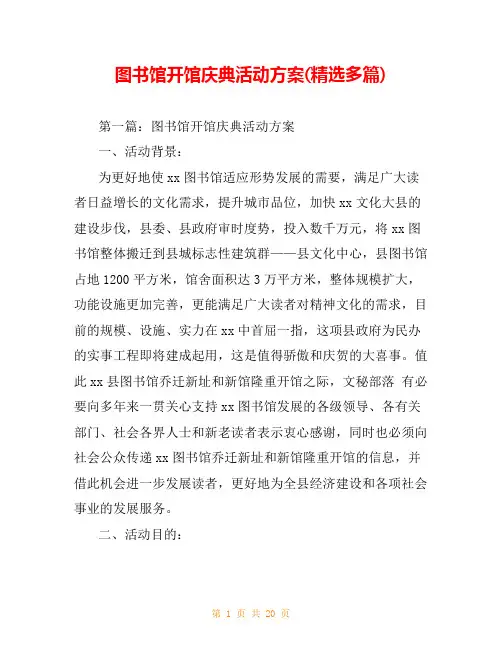 图书馆开馆庆典活动方案(精选多篇)

第一篇：图书馆开馆庆典活动方案

一、活动背景：

为更好地使 xx 图书馆适应形势发展的需要，满足广大读者日益增长的文化需求，提升城市品位，加快 xx 文化大县的建设步伐，县委、县政府审时度势，投入数千万元，将 xx 图书馆整体搬迁到县城标志性建筑群——县文化中心，县图书馆占地 1200 平方米，馆舍面积达 3 万平方米，整体规模扩大，功能设施更加完善，更能满足广大读者对精神文化的需求，目前的规模、设施、实力在 xx 中首屈一指，这项县政府为民办的实事工程即将建成起用，这是值得骄傲和庆贺的大喜事。值此 xx 县图书馆乔迁新址和新馆隆重开馆之际，文秘部落 有必要向多年来一贯关心支持 xx 图书馆发展的各级领导、各有关部门、社会各界人士和新老读者表示衷心感谢，同时也必须向社会公众传递 xx 图书馆乔迁新址和新馆隆重开馆的信息，并借此机会进一步发展读者，更好地为全县经济建设和各项社会事业的发展服务。

二、活动目的：

第 1 页 共 20 页